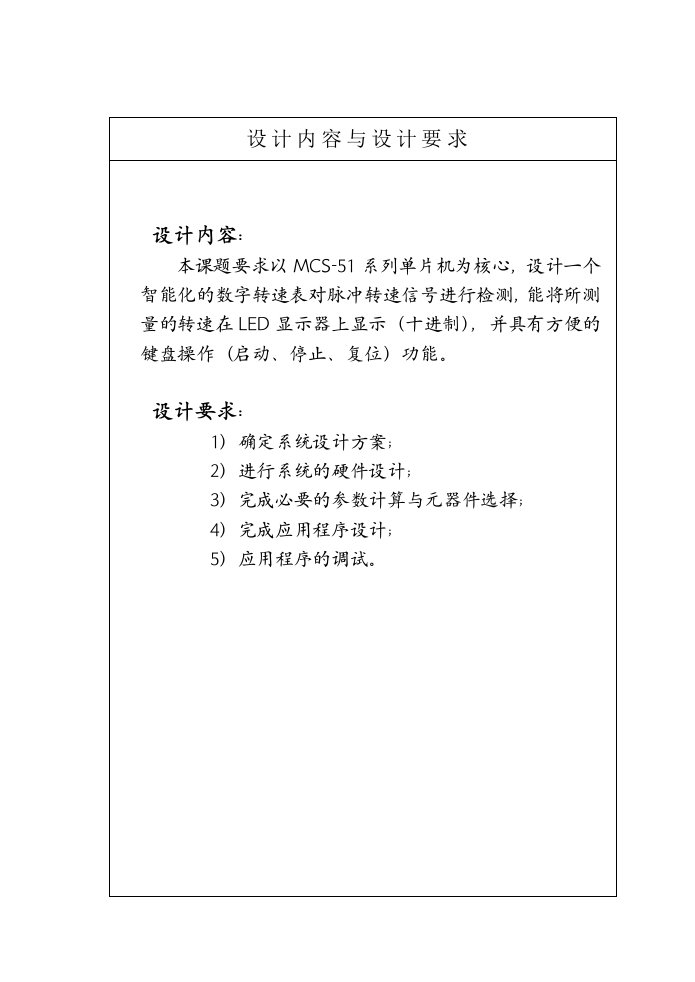 设计内容与设计要求

设计内容：

本课题要求以 MCS-51 系列单片机为核心，设计一个智能化的数字转速表对脉冲转速信号进行检测，能将所测量的转速在 LED 显示器上显示（十进制），并具有方便的键盘操作（启动、停止、复位）功能。

设计要求：

1）确定系统设计方案；
2）进行系统的硬件设计；
3）完成必要的参数计算与元器件选择；
4）完成应用程序设计；
5）应用程序的调试。